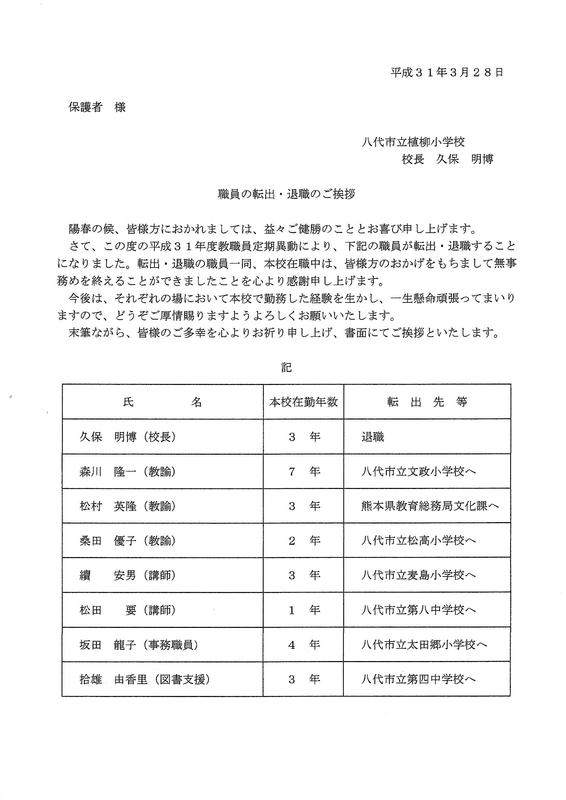 平成３１年３月２８日

保護者　様

八代市立植柳小学校
校長　久保　明博

職員の転出・退職のご挨拶

陽春の候、皆様方におかれましては、益々ご健勝のこととお喜び申し上げます。
さて、この度の平成３１年度教職員定期異動により、下記の職員が転出・退職することになりました。転出・退職の職員一同、本校在職中は、皆様方のおかげをもちまして無事務めを終えることができましたことを心より感謝申し上げます。
今後は、それぞれの場において本校で勤務した経験を生かし、一生懸命頑張ってまいりますので、どうぞご厚情賜りますようよろしくお願いいたします。
末筆ながら、皆様のご多幸を心よりお祈り申し上げ、書面にてご挨拶といたします。

記

| 氏　　名 | 本校在勤年数 | 転　出　先　等 |
|---|---|---|
| 久保　明博（校長） | ３　年 | 退職 |
| 森川　隆一（教諭） | ７　年 | 八代市立文政小学校へ |
| 松村　英隆（教諭） | ３　年 | 熊本県教育総務局文化課へ |
| 桑田　優子（教諭） | ２　年 | 八代市立松高小学校へ |
| 續　安男（講師） | ３　年 | 八代市立麦島小学校へ |
| 松田　要（講師） | １　年 | 八代市立第八中学校へ |
| 坂田　龍子（事務職員） | ４　年 | 八代市立太田郷小学校へ |
| 拾雄　由香里（図書支援） | ３　年 | 八代市立第四中学校へ |